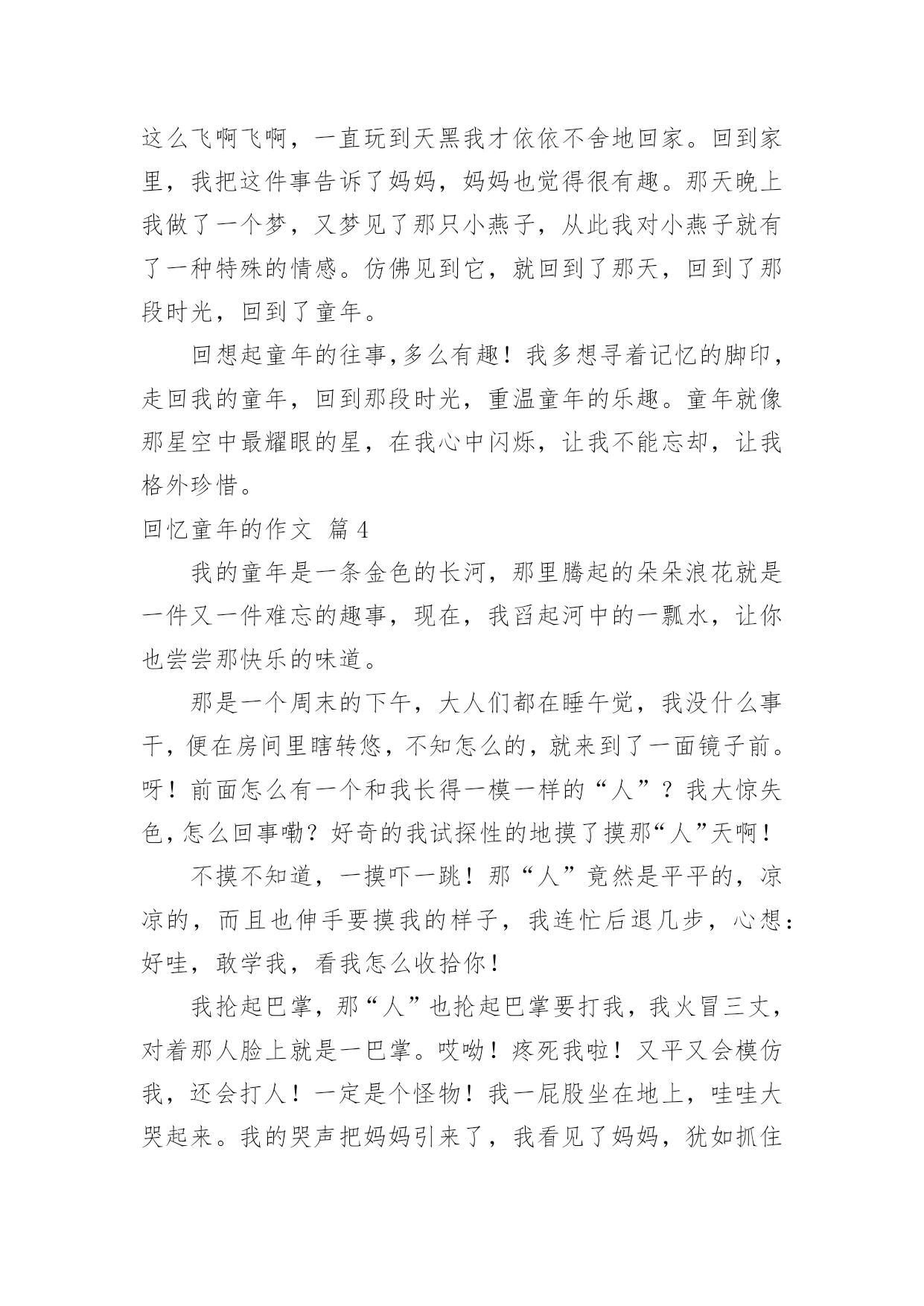 这么飞啊飞啊，一直玩到天黑我才依依不舍地回家。回到家里，我把这件事告诉了妈妈，妈妈也觉得很有趣。那天晚上我做了一个梦，又梦见了那只小燕子，从此我对小燕子就有了一种特殊的情感。仿佛见到它，就回到了那天，回到了那段时光，回到了童年。

回想起童年的往事,多么有趣！我多想寻着记忆的脚印，走回我的童年，回到那段时光，重温童年的乐趣。童年就像那星空中最耀眼的星，在我心中闪烁，让我不能忘却，让我格外珍惜。

回忆童年的作文 篇4

我的童年是一条金色的长河，那里腾起的朵朵浪花就是一件又一件难忘的趣事，现在，我舀起河中的一瓢水，让你也尝尝那快乐的味道。

那是一个周末的下午，大人们都在睡午觉，我没什么事干，便在房间里瞎转悠，不知怎么的，就来到了一面镜子前。呀！前面怎么有一个和我长得一模一样的“人”？我大惊失色，怎么回事嘞？好奇的我试探性的地摸了摸那“人”天啊！

不摸不知道，一摸吓一跳！那“人”竟然是平平的，凉凉的，而且也伸手要摸我的样子，我连忙后退几步，心想：好哇，敢学我，看我怎么收拾你！

我抡起巴掌，那“人”也抡起巴掌要打我，我火冒三丈，对着那人脸上就是一巴掌。哎呦！疼死我啦！又平又会模仿我，还会打人！一定是个怪物！我一屁股坐在地上，哇哇大哭起来。我的哭声把妈妈引来了，我看见了妈妈，犹如抓住